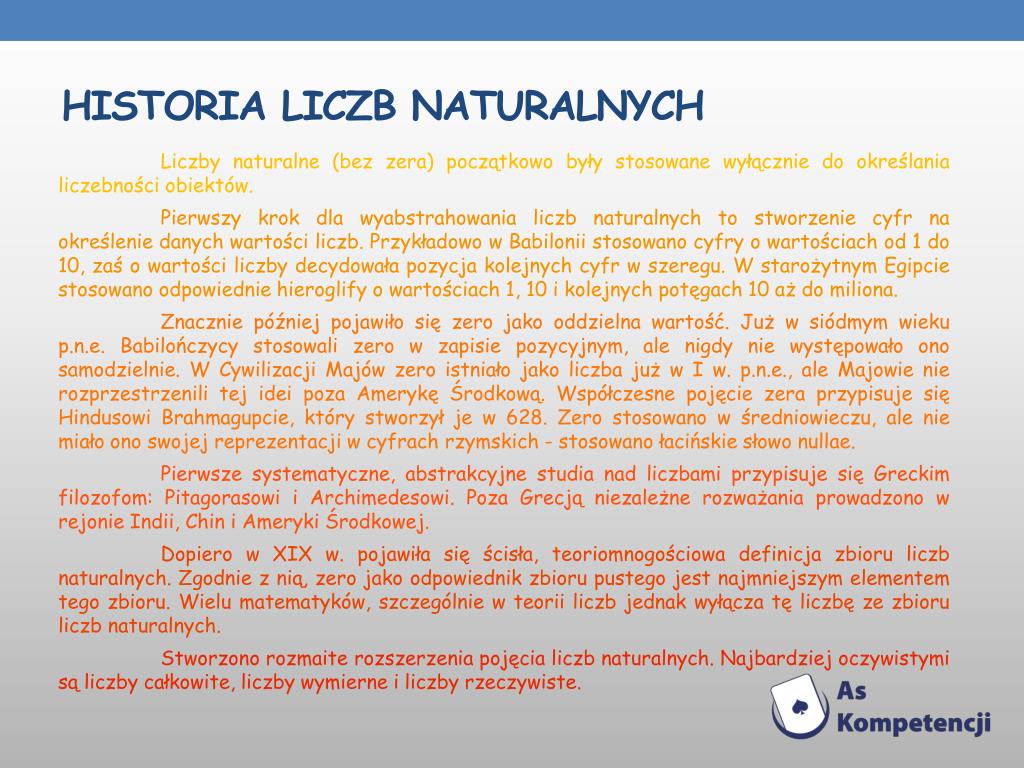 HISTORIA LICZB NATURALNYCH

Liczby naturalne (bez zera) początkowo były stosowane wyłącznie do określania liczebności obiektów.

Pierwszy krok dla wyabstrahowania liczb naturalnych to stworzenie cyfr na określenie danych wartości liczb. Przykładowo w Babilonii stosowano cyfry o wartościach od 1 do 10, zaś o wartości liczby decydowała pozycja kolejnych cyfr w szeregu. W starożytnym Egipcie stosowano odpowiednie hieroglify o wartościach 1, 10 i kolejnych potęgach 10 aż do miliona.

Znacznie później pojawiło się zero jako oddzielna wartość. Już w siódmym wieku p.n.e. Babilończycy stosowali zero w zapisie pozycyjnym, ale nigdy nie występowało ono samodzielnie. W Cywilizacji Majów zero istniało jako liczba już w I w. p.n.e., ale Majowie nie rozprzestrzenili tej idei poza Amerykę Środkową. Współczesne pojęcie zera przypisuje się Hindusowi Brahmagupcie, który stworzył je w 628. Zero stosowano w średniowieczu, ale nie miało ono swojej reprezentacji w cyfrach rzymskich - stosowano łacińskie słowo nullae.

Pierwsze systematyczne, abstrakcyjne studia nad liczbami przypisuje się Greckim filozofom: Pitagorasowi i Archimedesowi. Poza Grecją niezależne rozważania prowadzono w rejonie Indii, Chin i Ameryki Środkowej.

Dopiero w XIX w. pojawiła się ścisła, teoriomnogościowa definicja zbioru liczb naturalnych. Zgodnie z nią, zero jako odpowiednik zbioru pustego jest najmniejszym elementem tego zbioru. Wielu matematyków, szczególnie w teorii liczb jednak wyłącza tę liczbę ze zbioru liczb naturalnych.

Stworzono rozmaite rozszerzenia pojęcia liczb naturalnych. Najbardziej oczywistymi są liczby całkowite, liczby wymierne i liczby rzeczywiste.

As Kompetencji